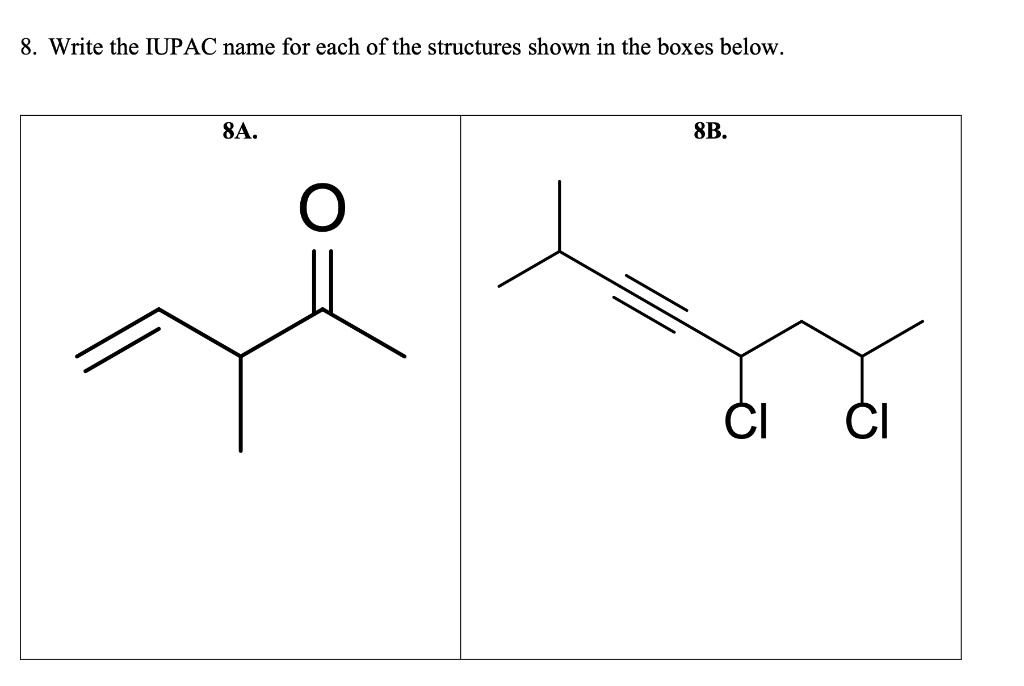 8. Write the IUPAC name for each of the structures shown in the boxes below.

| 8A. | 8B. |
|---|---|
| O | Cl Cl |